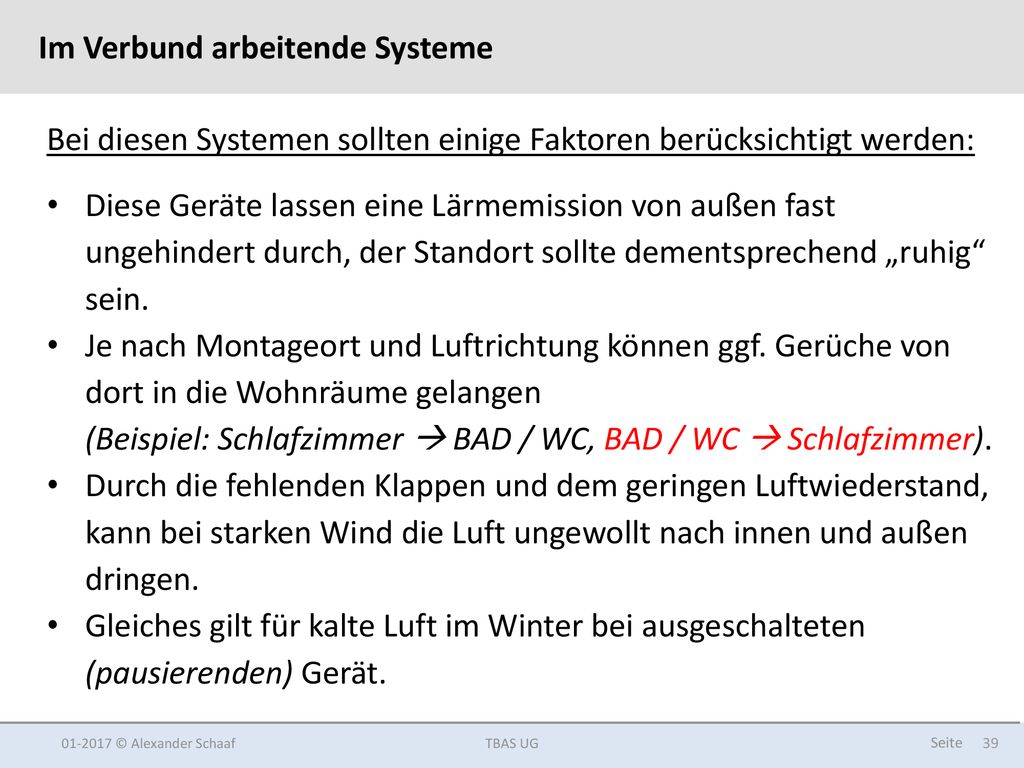 Im Verbund arbeitende Systeme

Bei diesen Systemen sollten einige Faktoren berücksichtigt werden:

• Diese Geräte lassen eine Lärmemission von außen fast ungehindert durch, der Standort sollte dementsprechend „ruhig“ sein.
• Je nach Montageort und Luftrichtung können ggf. Gerüche von dort in die Wohnräume gelangen (Beispiel: Schlafzimmer → BAD / WC, BAD / WC → Schlafzimmer).
• Durch die fehlenden Klappen und dem geringen Luftwiederstand, kann bei starken Wind die Luft ungewollt nach innen und außen dringen.
• Gleiches gilt für kalte Luft im Winter bei ausgeschalteten (pausierenden) Gerät.

01-2017 © Alexander Schaaf TBAS UG Seite 39